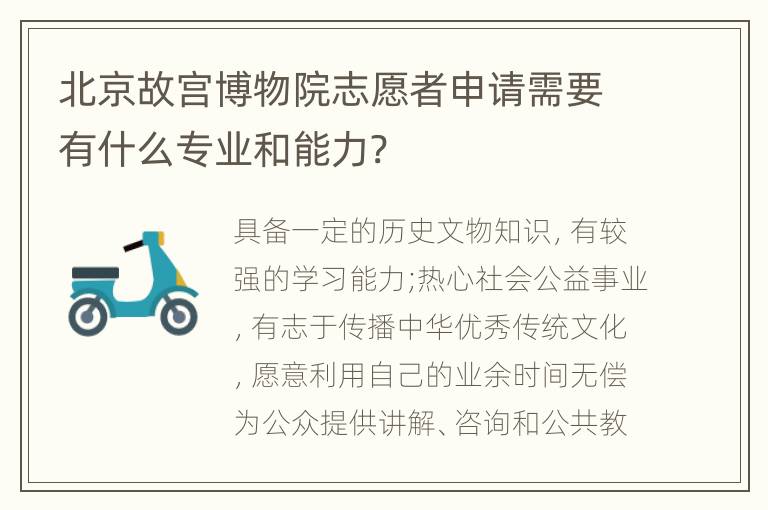 北京故宫博物院志愿者申请需要有什么专业和能力?

具备一定的历史文物知识, 有较强的学习能力;热心社会公益事业, 有志于传播中华优秀传统文化, 愿意利用自己的业余时间无偿为公众提供讲解、咨询和公共教